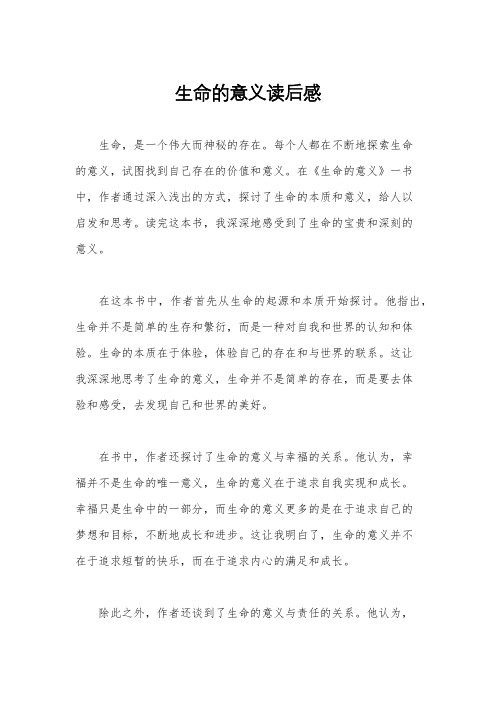 生命的意义读后感

生命，是一个伟大而神秘的存在。每个人都在不断地探索生命的意义，试图找到自己存在的价值和意义。在《生命的意义》一书中，作者通过深入浅出的方式，探讨了生命的本质和意义，给人以启发和思考。读完这本书，我深深地感受到了生命的宝贵和深刻的意义。

在这本书中，作者首先从生命的起源和本质开始探讨。他指出，生命并不是简单的生存和繁衍，而是一种对自我和世界的认知和体验。生命的本质在于体验，体验自己的存在和与世界的联系。这让我深深地思考了生命的意义，生命并不是简单的存在，而是要去体验和感受，去发现自己和世界的美好。

在书中，作者还探讨了生命的意义与幸福的关系。他认为，幸福并不是生命的唯一意义，生命的意义在于追求自我实现和成长。幸福只是生命中的一部分，而生命的意义更多的是在于追求自己的梦想和目标，不断地成长和进步。这让我明白了，生命的意义并不在于追求短暂的快乐，而在于追求内心的满足和成长。

除此之外，作者还谈到了生命的意义与责任的关系。他认为，